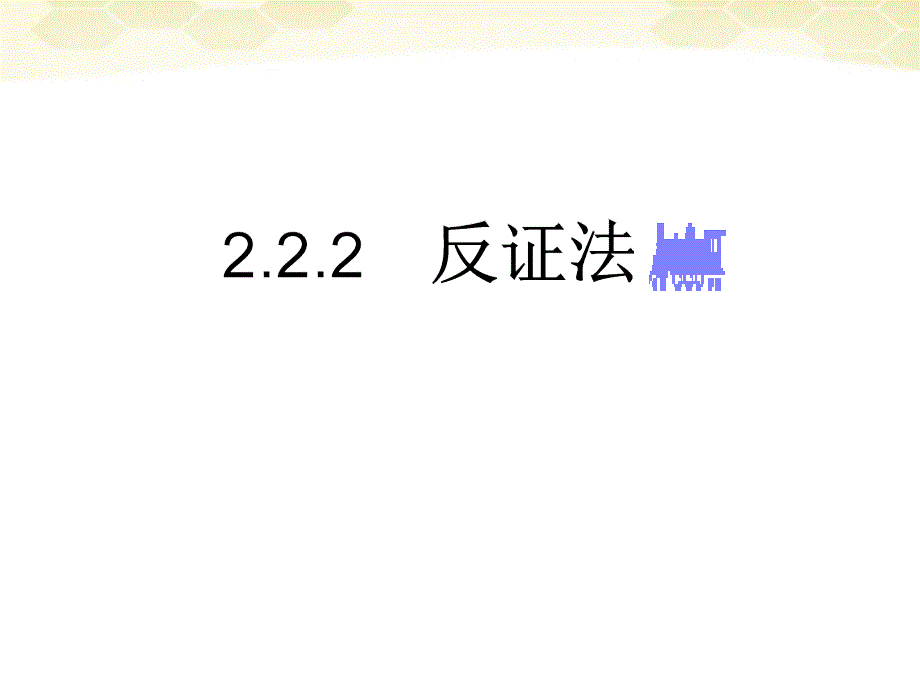 2.2.2　反证法